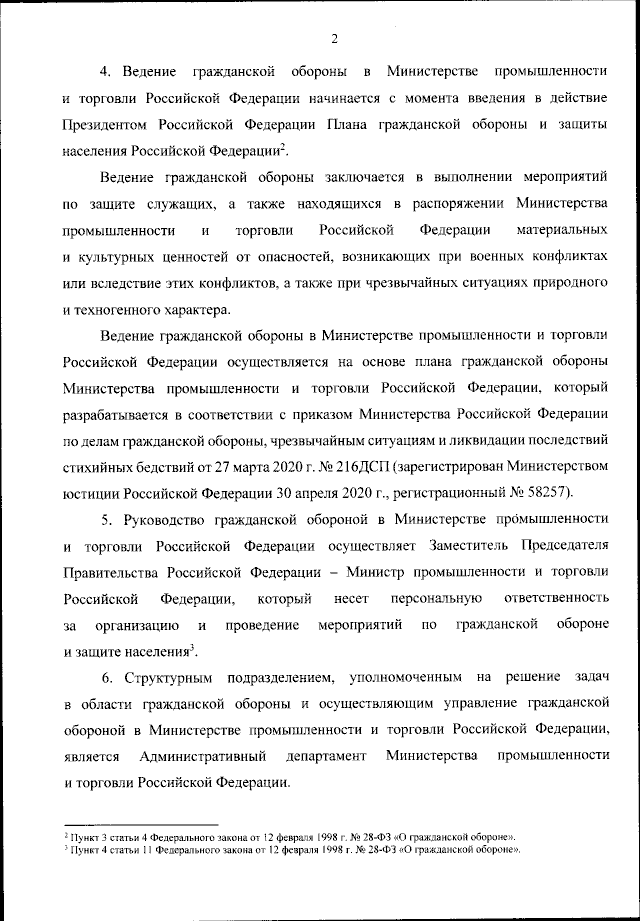 2

4. Ведение гражданской обороны в Министерстве промышленности и торговли Российской Федерации начинается с момента введения в действие Президентом Российской Федерации Плана гражданской обороны и защиты населения Российской Федерации$^2$.

Ведение гражданской обороны заключается в выполнении мероприятий по защите служащих, а также находящихся в распоряжении Министерства промышленности и торговли Российской Федерации материальных и культурных ценностей от опасностей, возникающих при военных конфликтах или вследствие этих конфликтов, а также при чрезвычайных ситуациях природного и техногенного характера.

Ведение гражданской обороны в Министерстве промышленности и торговли Российской Федерации осуществляется на основе плана гражданской обороны Министерства промышленности и торговли Российской Федерации, который разрабатывается в соответствии с приказом Министерства Российской Федерации по делам гражданской обороны, чрезвычайным ситуациям и ликвидации последствий стихийных бедствий от 27 марта 2020 г. № 216ДСП (зарегистрирован Министерством юстиции Российской Федерации 30 апреля 2020 г., регистрационный № 58257).

5. Руководство гражданской обороной в Министерстве промышленности и торговли Российской Федерации осуществляет Заместитель Председателя Правительства Российской Федерации – Министр промышленности и торговли Российской Федерации, который несет персональную ответственность за организацию и проведение мероприятий по гражданской обороне и защите населения$^3$.

6. Структурным подразделением, уполномоченным на решение задач в области гражданской обороны и осуществляющим управление гражданской обороной в Министерстве промышленности и торговли Российской Федерации, является Административный департамент Министерства промышленности и торговли Российской Федерации.

$^2$ Пункт 3 статьи 4 Федерального закона от 12 февраля 1998 г. № 28-ФЗ «О гражданской обороне».
$^3$ Пункт 4 статьи 11 Федерального закона от 12 февраля 1998 г. № 28-ФЗ «О гражданской обороне».